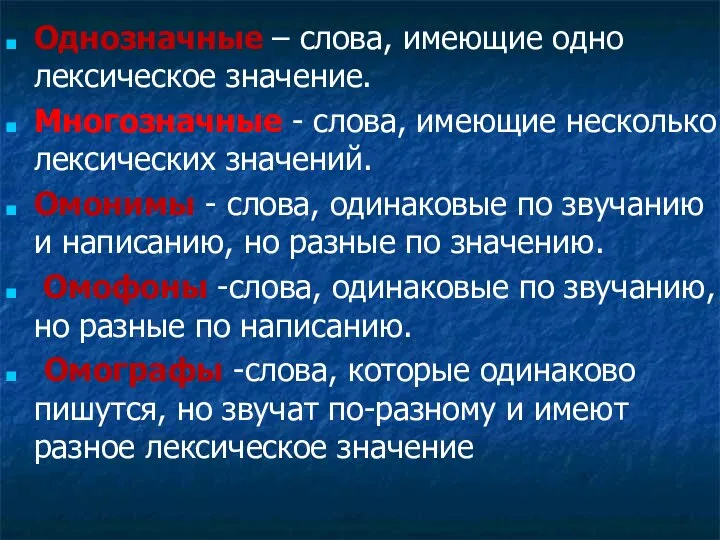 Однозначные – слова, имеющие одно лексическое значение.

Многозначные - слова, имеющие несколько лексических значений.

Омонимы - слова, одинаковые по звучанию и написанию, но разные по значению.

Омофоны -слова, одинаковые по звучанию, но разные по написанию.

Омографы -слова, которые одинаково пишутся, но звучат по-разному и имеют разное лексическое значение